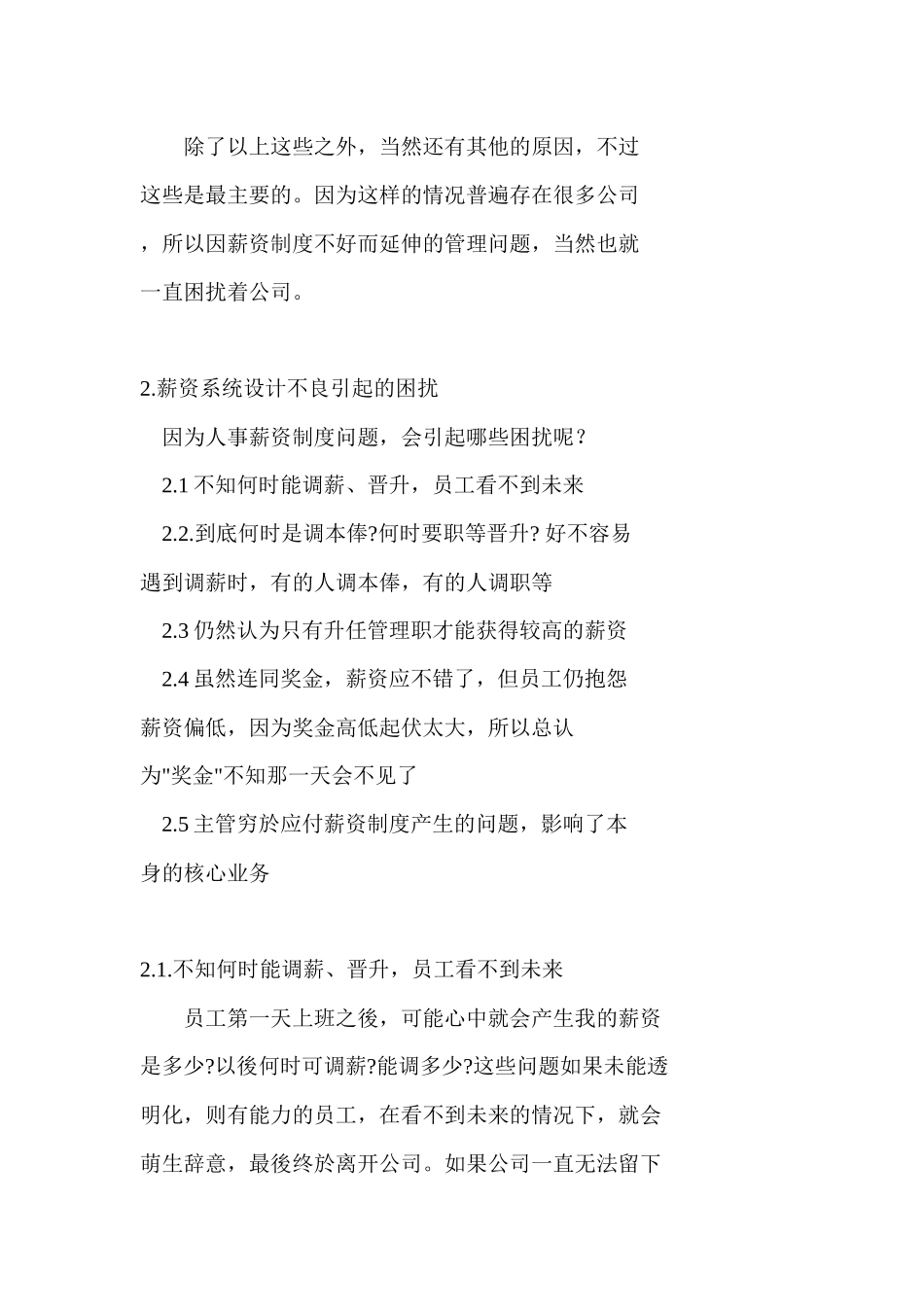 除了以上这些之外，当然还有其他的原因，不过这些是最主要的。因为这样的情况普遍存在很多公司，所以因薪资制度不好而延伸的管理问题，当然也就一直困扰着公司。

2.薪资系统设计不良引起的困扰

因为人事薪资制度问题，会引起哪些困扰呢？

2.1 不知何时能调薪、晋升，员工看不到未来

2.2.到底何时是调本俸?何时要职等晋升? 好不容易遇到调薪时，有的人调本俸，有的人调职等

2.3 仍然认为只有升任管理职才能获得较高的薪资

2.4 虽然连同奖金，薪资应不错了，但员工仍抱怨薪资偏低，因为奖金高低起伏太大，所以总认为"奖金"不知那一天会不见了

2.5 主管穷於应付薪资制度产生的问题，影响了本身的核心业务

2.1.不知何时能调薪、晋升，员工看不到未来

员工第一天上班之後，可能心中就会产生我的薪资是多少?以後何时可调薪?能调多少?这些问题如果未能透明化，则有能力的员工，在看不到未来的情况下，就会萌生辞意，最後终於离开公司。如果公司一直无法留下